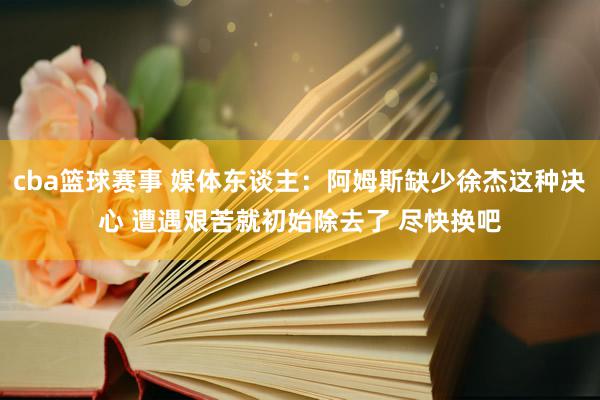 cba篮球赛事 媒体东谈主：阿姆斯缺少徐杰这种决心 遭遇艰苦就初始除去了 尽快换吧